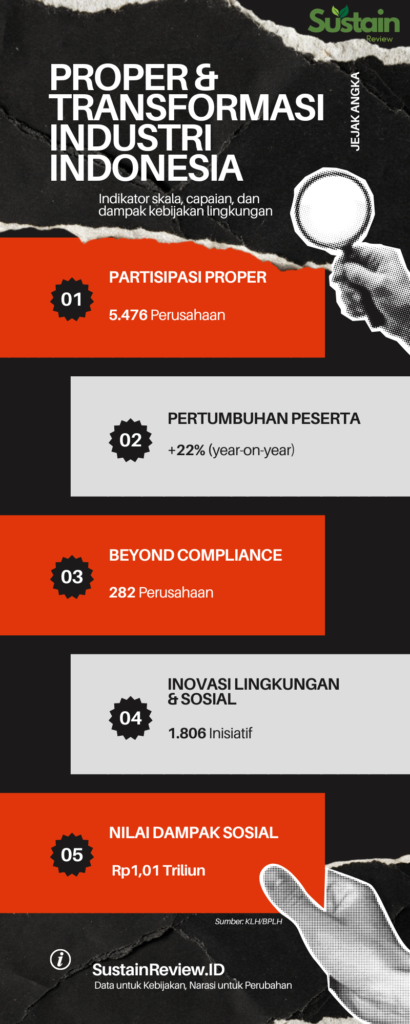 Sustain Review

PROPER & TRANSFORMASI INDUSTRI INDONESIA

JEJAK ANGKA

Indikator skala, capaian, dan dampak kebijakan lingkungan

01
PARTISIPASI PROPER
5.476 Perusahaan

02
PERTUMBUHAN PESERTA
+22% (year-on-year)

03
BEYOND COMPLIANCE
282 Perusahaan

04
INOVASI LINGKUNGAN & SOSIAL
1.806 Inisiatif

05
NILAI DAMPAK SOSIAL
Rp1,01 Triliun

Sumber: KLH/BPLH

i
SustainReview.ID
Data untuk Kebijakan, Narasi untuk Perubahan